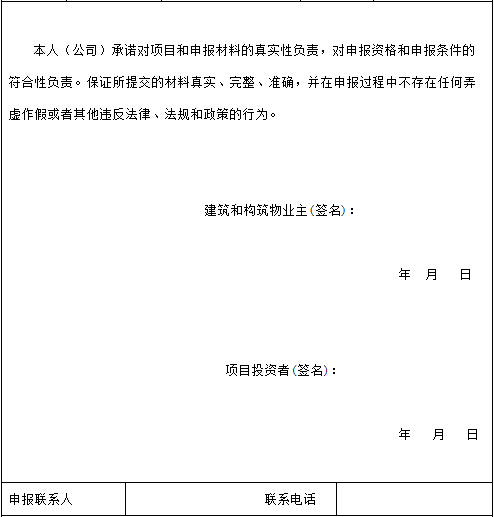 本人（公司）承诺对项目和申报材料的真实性负责，对申报资格和申报条件的符合性负责。保证所提交的材料真实、完整、准确，并在申报过程中不存在任何弄虚作假或者其他违反法律、法规和政策的行为。

建筑和构筑物业主(签名)：

年 月 日

项目投资者(签名)：

年 月 日

| 申报联系人 | 联系电话 | |
|---|---|---|